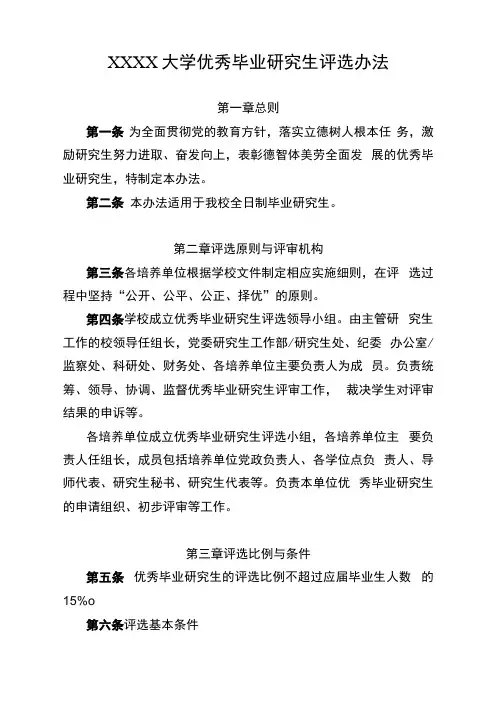 XXXX 大学优秀毕业研究生评选办法

第一章总则

第一条 为全面贯彻党的教育方针，落实立德树人根本任 务，激励研究生努力进取、奋发向上，表彰德智体美劳全面发 展的优秀毕业研究生，特制定本办法。

第二条 本办法适用于我校全日制毕业研究生。

第二章评选原则与评审机构

第三条各培养单位根据学校文件制定相应实施细则，在评 选过程中坚持“公开、公平、公正、择优”的原则。

第四条学校成立优秀毕业研究生评选领导小组。由主管研 究生工作的校领导任组长，党委研究生工作部/研究生处、纪委 办公室/监察处、科研处、财务处、各培养单位主要负责人为成 员。负责统筹、领导、协调、监督优秀毕业研究生评审工作， 裁决学生对评审结果的申诉等。

各培养单位成立优秀毕业研究生评选小组，各培养单位主 要负责人任组长，成员包括培养单位党政负责人、各学位点负 责人、导师代表、研究生秘书、研究生代表等。负责本单位优 秀毕业研究生的申请组织、初步评审等工作。

第三章评选比例与条件

第五条 优秀毕业研究生的评选比例不超过应届毕业生人数 的15%o

第六条评选基本条件